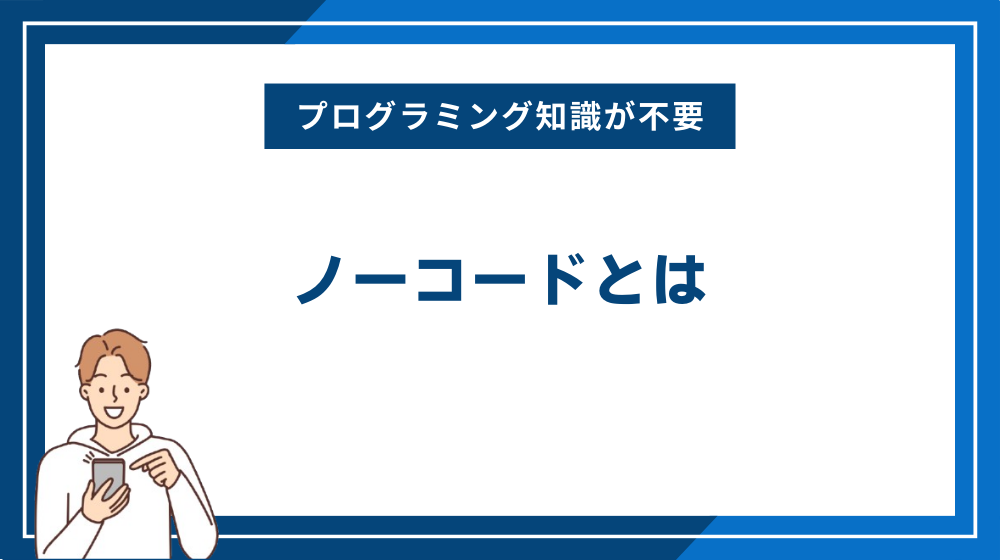 プログラミング知識が不要

ノーコードとは